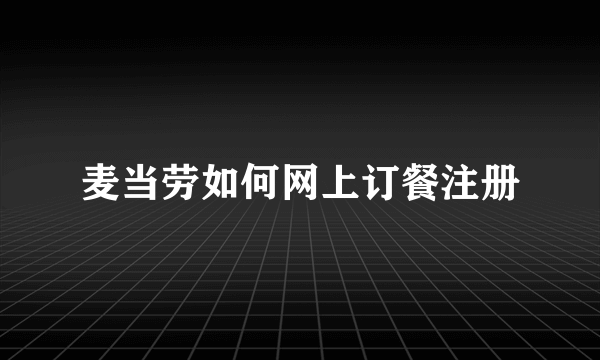 麦当劳如何网上订餐注册